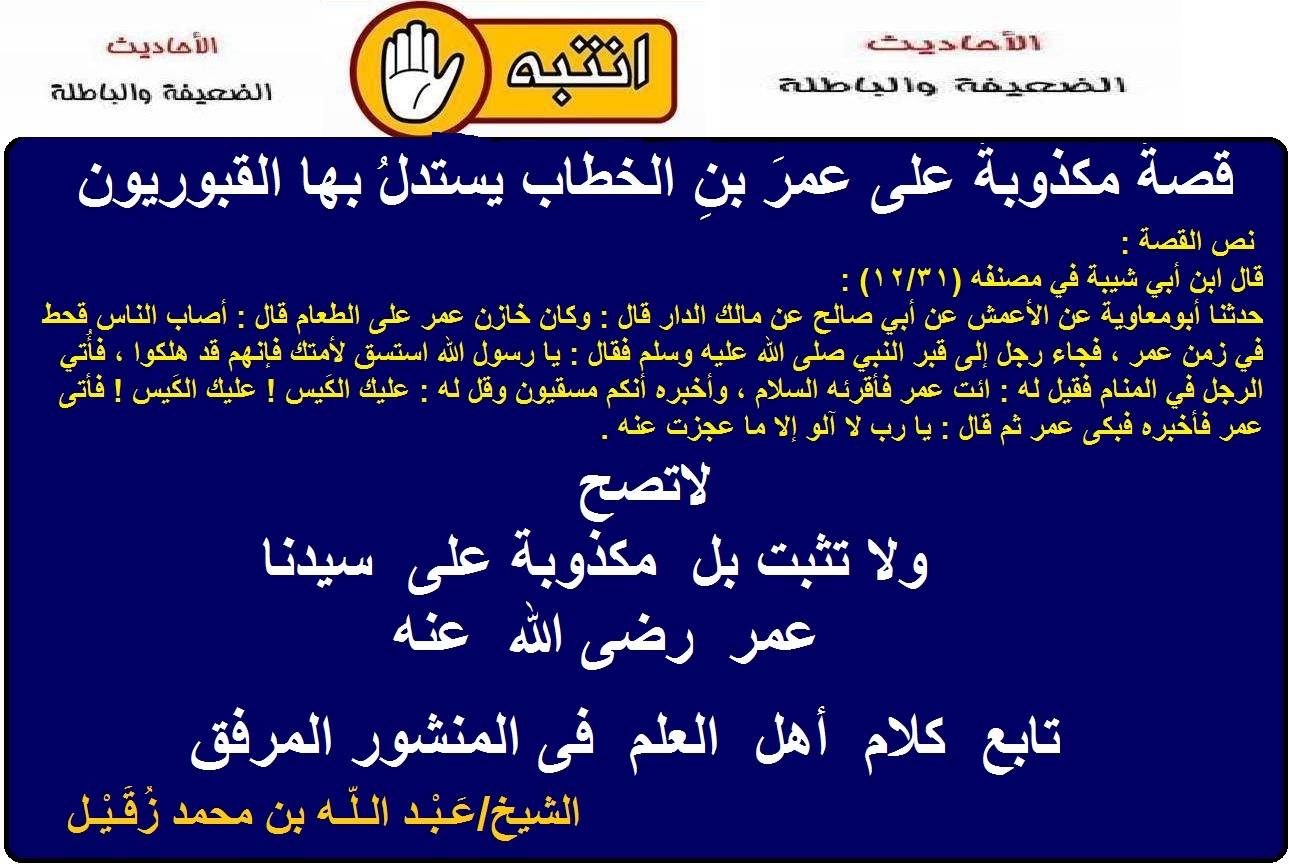 الأحاديث
الضعيفة والباطلة

انتبه

الأحاديث
الضعيفة والباطلة

قصةٌ مكذوبةٌ على عمرَ بنِ الخطاب يستدلُ بها القبوريون

نص القصة :
قال ابن أبي شيبة في مصنفه (١٢/٣١) :
حدثنا أبومعاوية عن الأعمش عن أبي صالح عن مالك الدار قال : وكان خازن عمر على الطعام قال : أصاب الناس قحط في زمن عمر ، فجاء رجل إلى قبر النبي صلى الله عليه وسلم فقال : يا رسول الله استسق لأمتك فإنهم قد هلكوا ، فأُتي الرجل في المنام فقيل له : ائت عمر فأقرئه السلام ، وأخبره أنكم مسقيون وقل له : عليك الكَيس ! عليك الكَيس ! فأتى عمر فأخبره فبكى عمر ثم قال : يا رب لا آلو إلا ما عجزت عنه .

لاتصح
ولا تثبت بل مكذوبة على سيدنا
عمر رضى الله عنه

تابع كلام أهل العلم فى المنشور المرفق

الشيخ/عَبْد اللّـه بن محمد زُقَيْل